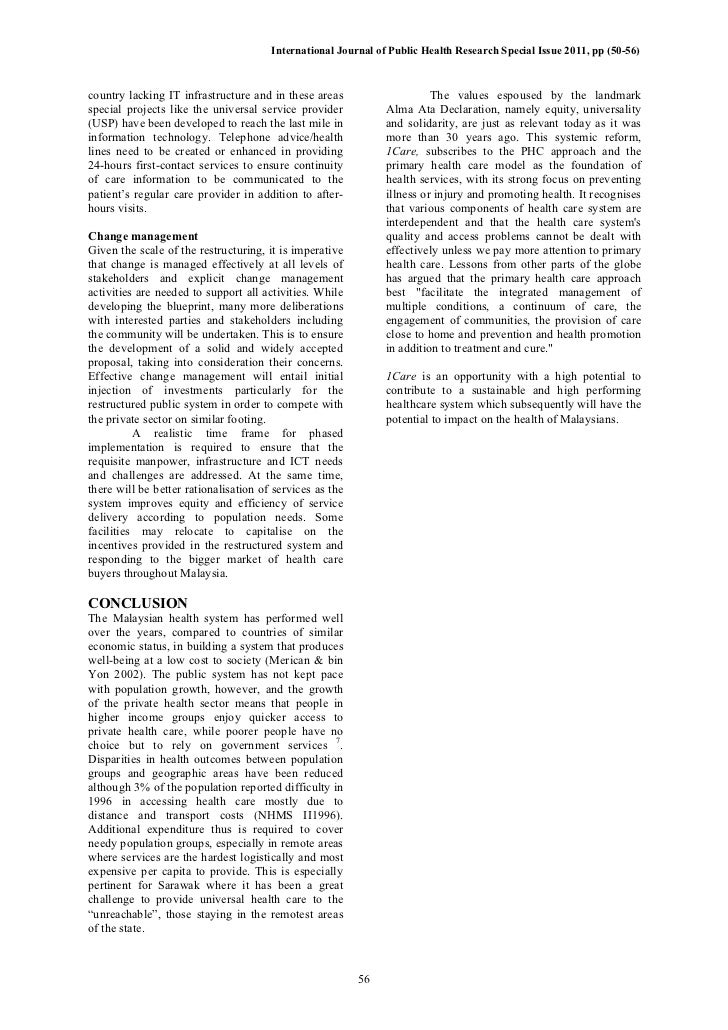 International Journal of Public Health Research Special Issue 2011, pp (50-56)

country lacking IT infrastructure and in these areas special projects like the universal service provider (USP) have been developed to reach the last mile in information technology. Telephone advice/health lines need to be created or enhanced in providing 24-hours first-contact services to ensure continuity of care information to be communicated to the patient's regular care provider in addition to after-hours visits.

Change management
Given the scale of the restructuring, it is imperative that change is managed effectively at all levels of stakeholders and explicit change management activities are needed to support all activities. While developing the blueprint, many more deliberations with interested parties and stakeholders including the community will be undertaken. This is to ensure the development of a solid and widely accepted proposal, taking into consideration their concerns. Effective change management will entail initial injection of investments particularly for the restructured public system in order to compete with the private sector on similar footing.

A realistic time frame for phased implementation is required to ensure that the requisite manpower, infrastructure and ICT needs and challenges are addressed. At the same time, there will be better rationalisation of services as the system improves equity and efficiency of service delivery according to population needs. Some facilities may relocate to capitalise on the incentives provided in the restructured system and responding to the bigger market of health care buyers throughout Malaysia.

CONCLUSION
The Malaysian health system has performed well over the years, compared to countries of similar economic status, in building a system that produces well-being at a low cost to society (Merican & bin Yon 2002). The public system has not kept pace with population growth, however, and the growth of the private health sector means that people in higher income groups enjoy quicker access to private health care, while poorer people have no choice but to rely on government services $^7$. Disparities in health outcomes between population groups and geographic areas have been reduced although 3% of the population reported difficulty in 1996 in accessing health care mostly due to distance and transport costs (NHMS II1996). Additional expenditure thus is required to cover needy population groups, especially in remote areas where services are the hardest logistically and most expensive per capita to provide. This is especially pertinent for Sarawak where it has been a great challenge to provide universal health care to the "unreachable", those staying in the remotest areas of the state.

The values espoused by the landmark Alma Ata Declaration, namely equity, universality and solidarity, are just as relevant today as it was more than 30 years ago. This systemic reform, 1Care, subscribes to the PHC approach and the primary health care model as the foundation of health services, with its strong focus on preventing illness or injury and promoting health. It recognises that various components of health care system are interdependent and that the health care system's quality and access problems cannot be dealt with effectively unless we pay more attention to primary health care. Lessons from other parts of the globe has argued that the primary health care approach best "facilitate the integrated management of multiple conditions, a continuum of care, the engagement of communities, the provision of care close to home and prevention and health promotion in addition to treatment and cure."

1Care is an opportunity with a high potential to contribute to a sustainable and high performing healthcare system which subsequently will have the potential to impact on the health of Malaysians.

56